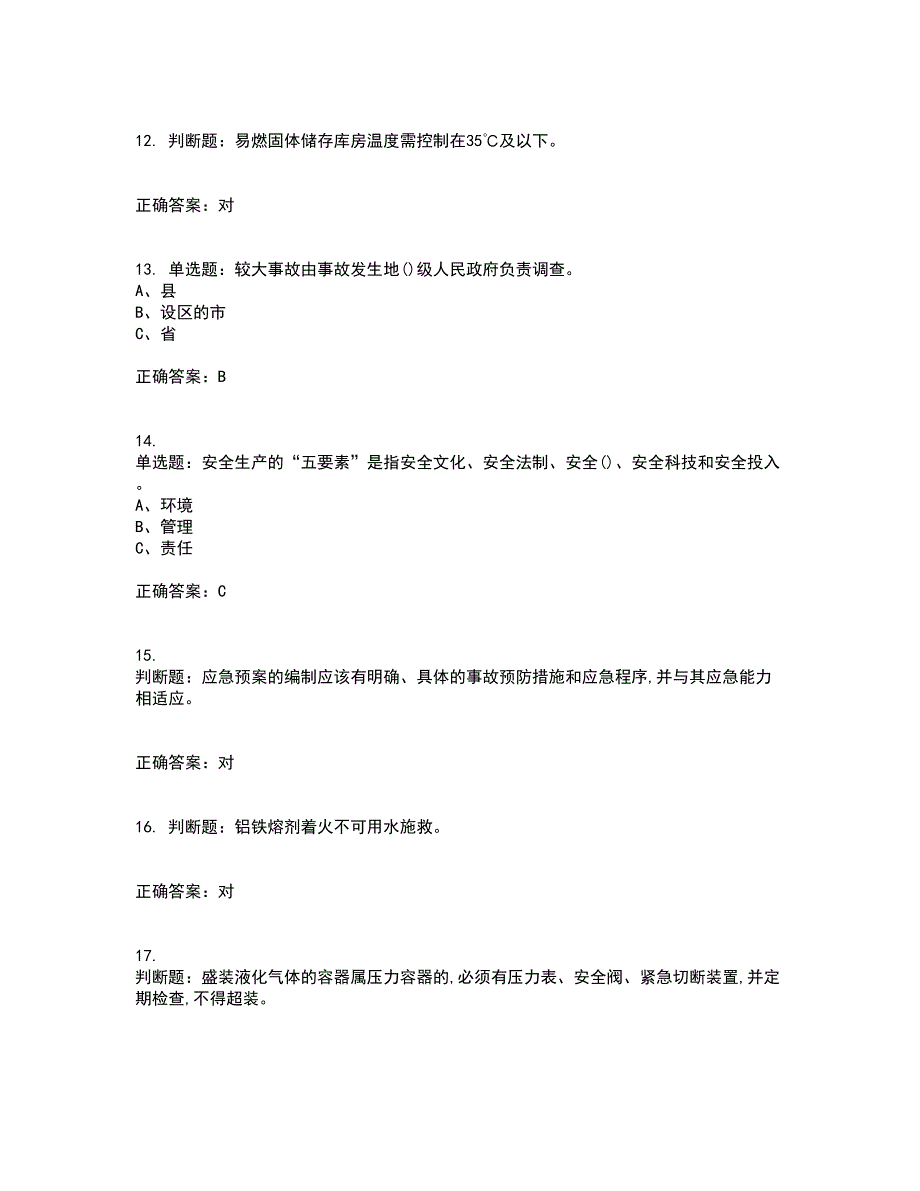 12. 判断题：易燃固体储存库房温度需控制在35℃及以下。

正确答案：对

13. 单选题：较大事故由事故发生地()级人民政府负责调查。
A、县
B、设区的市
C、省

正确答案：B

14.
单选题：安全生产的“五要素”是指安全文化、安全法制、安全()、安全科技和安全投入。
A、环境
B、管理
C、责任

正确答案：C

15.
判断题：应急预案的编制应该有明确、具体的事故预防措施和应急程序,并与其应急能力相适应。

正确答案：对

16. 判断题：铝铁熔剂着火不可用水施救。

正确答案：对

17.
判断题：盛装液化气体的容器属压力容器的,必须有压力表、安全阀、紧急切断装置,并定期检查,不得超装。